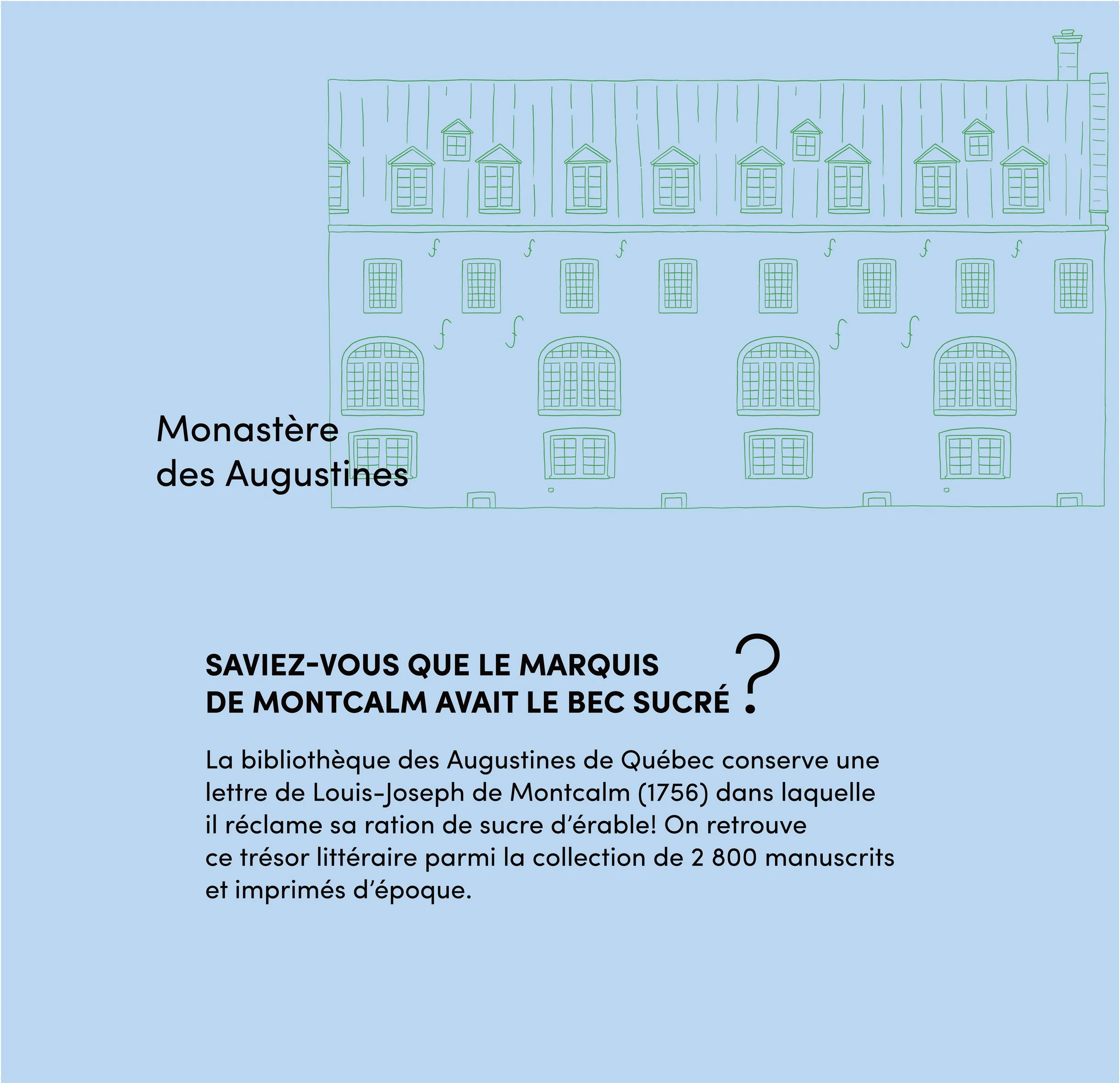 Monastère
des Augustines

SAVIEZ-VOUS QUE LE MARQUIS
DE MONTCALM AVAIT LE BEC SUCRÉ ?

La bibliothèque des Augustines de Québec conserve une lettre de Louis-Joseph de Montcalm (1756) dans laquelle il réclame sa ration de sucre d'érable! On retrouve ce trésor littéraire parmi la collection de 2 800 manuscrits et imprimés d'époque.